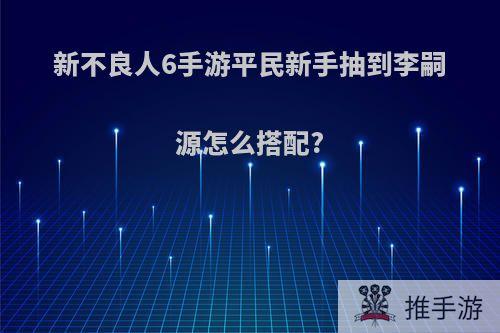 新不良人6手游平民新手抽到李嗣源怎么搭配?

推手游